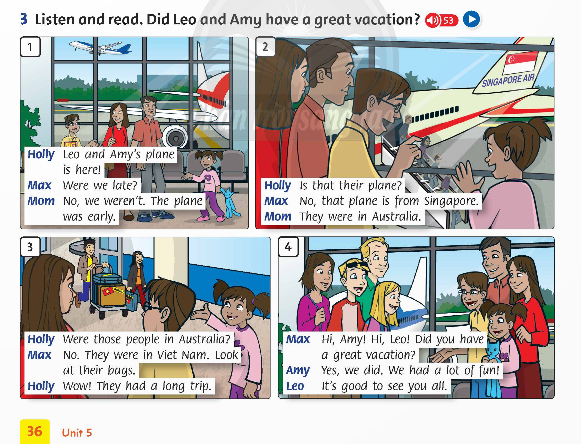 3 Listen and read. Did Leo and Amy have a great vacation? 53

1

Holly Leo and Amy's plane is here!
Max Were we late?
Mom No, we weren't. The plane was early.

2

SINGAPORE AIR

Holly Is that their plane?
Max No, that plane is from Singapore.
Mom They were in Australia.

3

Holly Were those people in Australia?
Max No. They were in Viet Nam. Look at their bags.
Holly Wow! They had a long trip.

4

Max Hi, Amy! Hi, Leo! Did you have a great vacation?
Amy Yes, we did. We had a lot of fun!
Leo It's good to see you all.

36 Unit 5